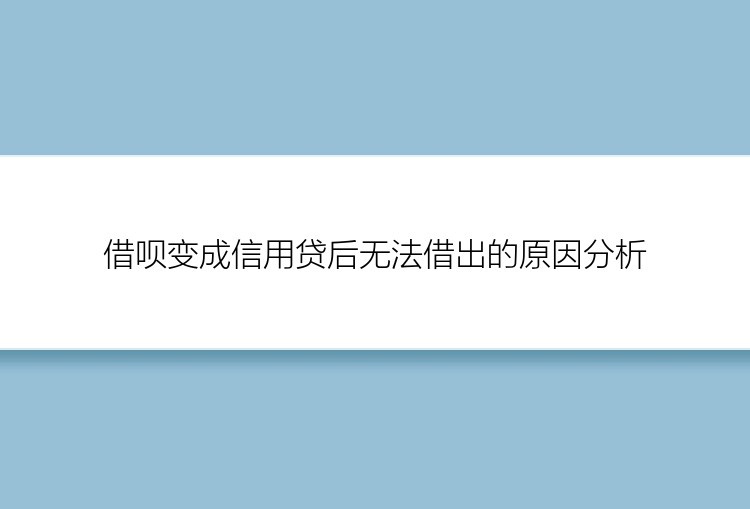 借呗变成信用贷后无法借出的原因分析